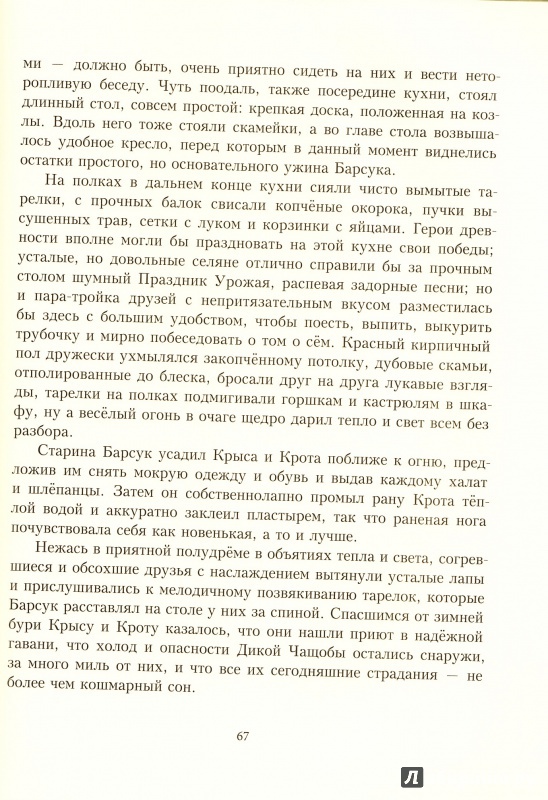 ми — должно быть, очень приятно сидеть на них и вести неторопливую беседу. Чуть поодаль, также посередине кухни, стоял длинный стол, совсем простой: крепкая доска, положенная на козлы. Вдоль него тоже стояли скамейки, а во главе стола возвышалось удобное кресло, перед которым в данный момент виднелись остатки простого, но основательного ужина Барсука.

На полках в дальнем конце кухни сияли чисто вымытые тарелки, с прочных балок свисали копчёные окорока, пучки высушенных трав, сетки с луком и корзинки с яйцами. Герои древности вполне могли бы праздновать на этой кухне свои победы; усталые, но довольные селяне отлично справили бы за прочным столом шумный Праздник Урожая, распевая задорные песни; но и пара-тройка друзей с непритязательным вкусом разместилась бы здесь с большим удобством, чтобы поесть, выпить, выкурить трубочку и мирно побеседовать о том о сём. Красный кирпичный пол дружески ухмылялся закопчённому потолку, дубовые скамьи, отполированные до блеска, бросали друг на друга лукавые взгляды, тарелки на полках подмигивали горшкам и кастрюлям в шкафу, ну а весёлый огонь в очаге щедро дарил тепло и свет всем без разбора.

Старина Барсук усадил Крыса и Крота поближе к огню, предложив им снять мокрую одежду и обувь и выдав каждому халат и шлёпанцы. Затем он собственнолапно промыл рану Крота тёплой водой и аккуратно заклеил пластырем, так что раненая нога почувствовала себя как новенькая, а то и лучше.

Нежась в приятной полудрёме в объятиях тепла и света, согревшиеся и обсохшие друзья с наслаждением вытянули усталые лапы и прислушивались к мелодичному позвякиванию тарелок, которые Барсук расставлял на столе у них за спиной. Спасшимся от зимней бури Крысу и Кроту казалось, что они нашли приют в надёжной гавани, что холод и опасности Дикой Чащобы остались снаружи, за много миль от них, и что все их сегодняшние страдания — не более чем кошмарный сон.

67

Л